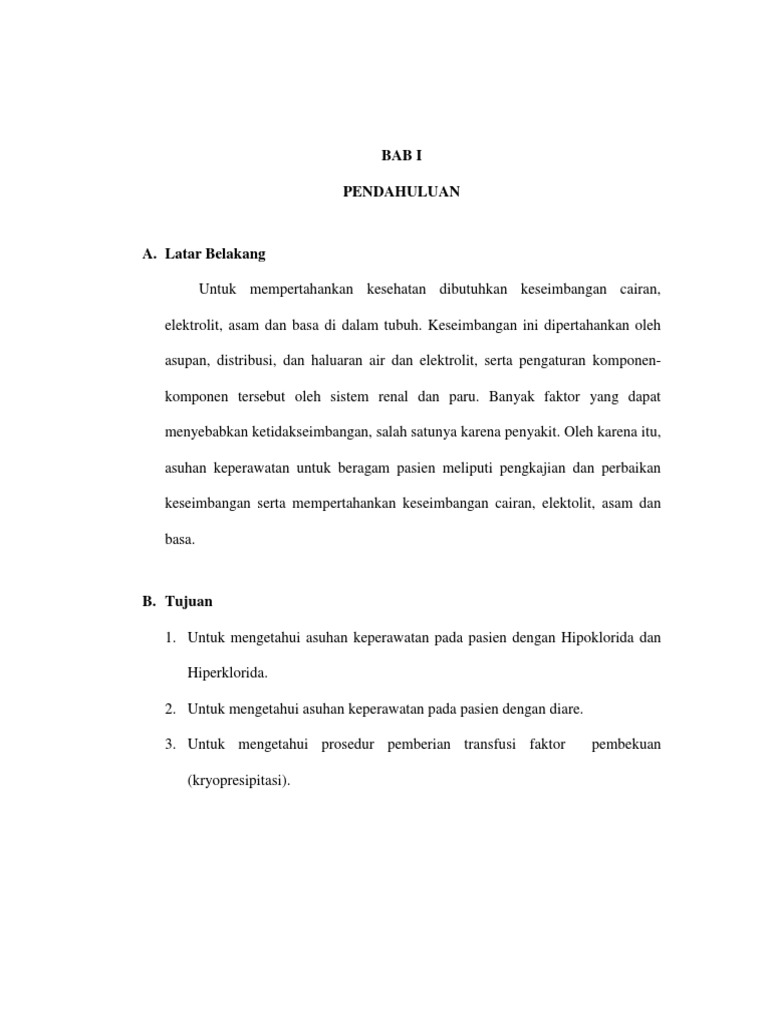 BAB I

PENDAHULUAN

A. Latar Belakang

Untuk mempertahankan kesehatan dibutuhkan keseimbangan cairan, elektrolit, asam dan basa di dalam tubuh. Keseimbangan ini dipertahankan oleh asupan, distribusi, dan haluaran air dan elektrolit, serta pengaturan komponen-komponen tersebut oleh sistem renal dan paru. Banyak faktor yang dapat menyebabkan ketidakseimbangan, salah satunya karena penyakit. Oleh karena itu, asuhan keperawatan untuk beragam pasien meliputi pengkajian dan perbaikan keseimbangan serta mempertahankan keseimbangan cairan, elektolit, asam dan basa.

B. Tujuan

1. Untuk mengetahui asuhan keperawatan pada pasien dengan Hipoklorida dan Hiperklorida.

2. Untuk mengetahui asuhan keperawatan pada pasien dengan diare.

3. Untuk mengetahui prosedur pemberian transfusi faktor pembekuan (kryopresipitasi).